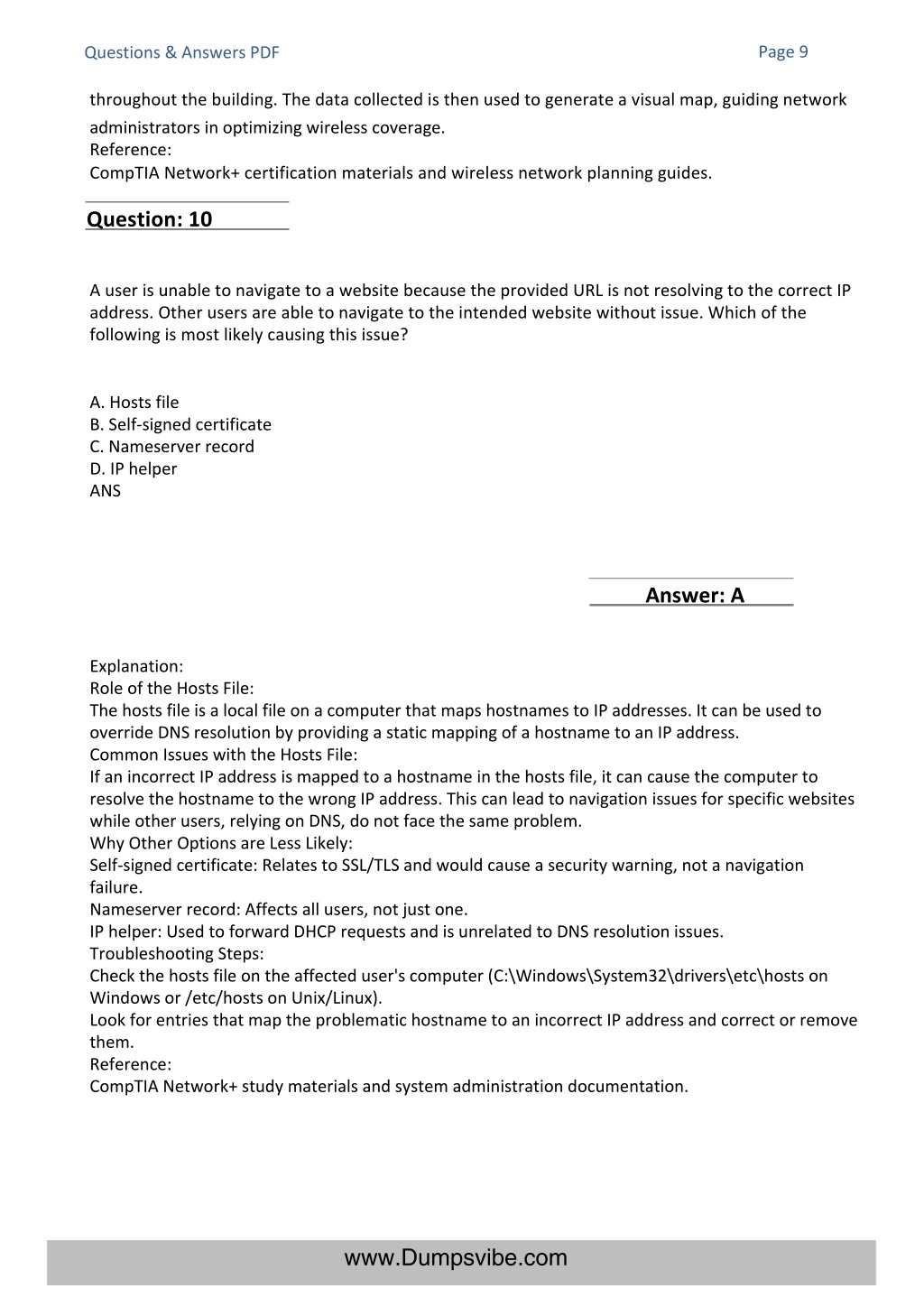 Questions & Answers PDF

Page 9

throughout the building. The data collected is then used to generate a visual map, guiding network administrators in optimizing wireless coverage.
Reference:
CompTIA Network+ certification materials and wireless network planning guides.

Question: 10

A user is unable to navigate to a website because the provided URL is not resolving to the correct IP address. Other users are able to navigate to the intended website without issue. Which of the following is most likely causing this issue?

A. Hosts file
B. Self-signed certificate
C. Nameserver record
D. IP helper
ANS

Answer: A

Explanation:
Role of the Hosts File:
The hosts file is a local file on a computer that maps hostnames to IP addresses. It can be used to override DNS resolution by providing a static mapping of a hostname to an IP address.
Common Issues with the Hosts File:
If an incorrect IP address is mapped to a hostname in the hosts file, it can cause the computer to resolve the hostname to the wrong IP address. This can lead to navigation issues for specific websites while other users, relying on DNS, do not face the same problem.
Why Other Options are Less Likely:
Self-signed certificate: Relates to SSL/TLS and would cause a security warning, not a navigation failure.
Nameserver record: Affects all users, not just one.
IP helper: Used to forward DHCP requests and is unrelated to DNS resolution issues.
Troubleshooting Steps:
Check the hosts file on the affected user's computer (C:\Windows\System32\drivers\etc\hosts on Windows or /etc/hosts on Unix/Linux).
Look for entries that map the problematic hostname to an incorrect IP address and correct or remove them.
Reference:
CompTIA Network+ study materials and system administration documentation.

www.Dumpsvibe.com